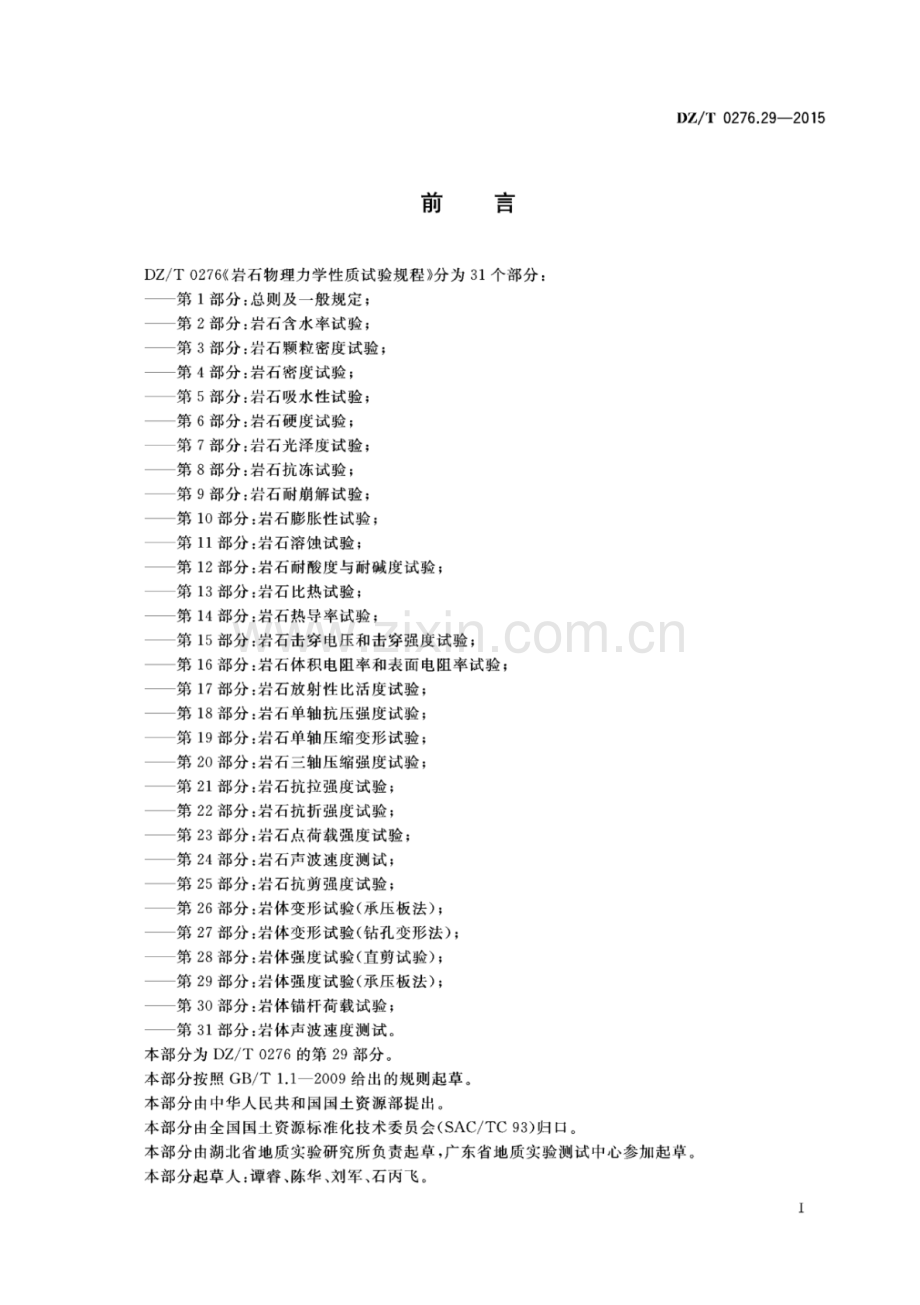 DZ/T 0276.29—2015

前言

DZ/T 0276《岩石物理力学性质试验规程》分为31个部分：

——第1部分：总则及一般规定；
——第2部分：岩石含水率试验；
——第3部分：岩石颗粒密度试验；
——第4部分：岩石密度试验；
——第5部分：岩石吸水性试验；
——第6部分：岩石硬度试验；
——第7部分：岩石光泽度试验；
——第8部分：岩石抗冻试验；
——第9部分：岩石耐崩解试验；
——第10部分：岩石膨胀性试验；
——第11部分：岩石溶蚀试验；
——第12部分：岩石耐酸度与耐碱度试验；
——第13部分：岩石比热试验；
——第14部分：岩石热导率试验；
——第15部分：岩石击穿电压和击穿强度试验；
——第16部分：岩石体积电阻率和表面电阻率试验；
——第17部分：岩石放射性比活度试验；
——第18部分：岩石单轴抗压强度试验；
——第19部分：岩石单轴压缩变形试验；
——第20部分：岩石三轴压缩强度试验；
——第21部分：岩石抗拉强度试验；
——第22部分：岩石抗折强度试验；
——第23部分：岩石点荷载强度试验；
——第24部分：岩石声波速度测试；
——第25部分：岩石抗剪强度试验；
——第26部分：岩体变形试验(承压板法)；
——第27部分：岩体变形试验(钻孔变形法)；
——第28部分：岩体强度试验(直剪试验)；
——第29部分：岩体强度试验(承压板法)；
——第30部分：岩体锚杆荷载试验；
——第31部分：岩体声波速度测试。

本部分为DZ/T 0276的第29部分。

本部分按照GB/T 1.1—2009给出的规则起草。

本部分由中华人民共和国国土资源部提出。

本部分由全国国土资源标准化技术委员会(SAC/TC 93)归口。

本部分由湖北省地质实验研究所负责起草，广东省地质实验测试中心参加起草。

本部分起草人：谭睿、陈华、刘军、石丙飞。

I

www.zixin.com.cn